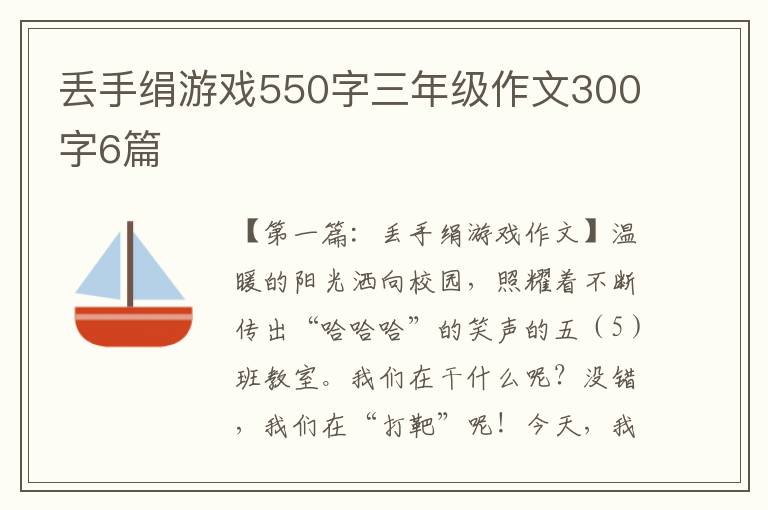 丢手绢游戏550字三年级作文300字6篇

【第一篇：丢手绢游戏作文】温暖的阳光洒向校园，照耀着不断传出“哈哈哈”的笑声的五（5）班教室。我们在干什么呢？没错，我们在“打靶”呢！今天，我